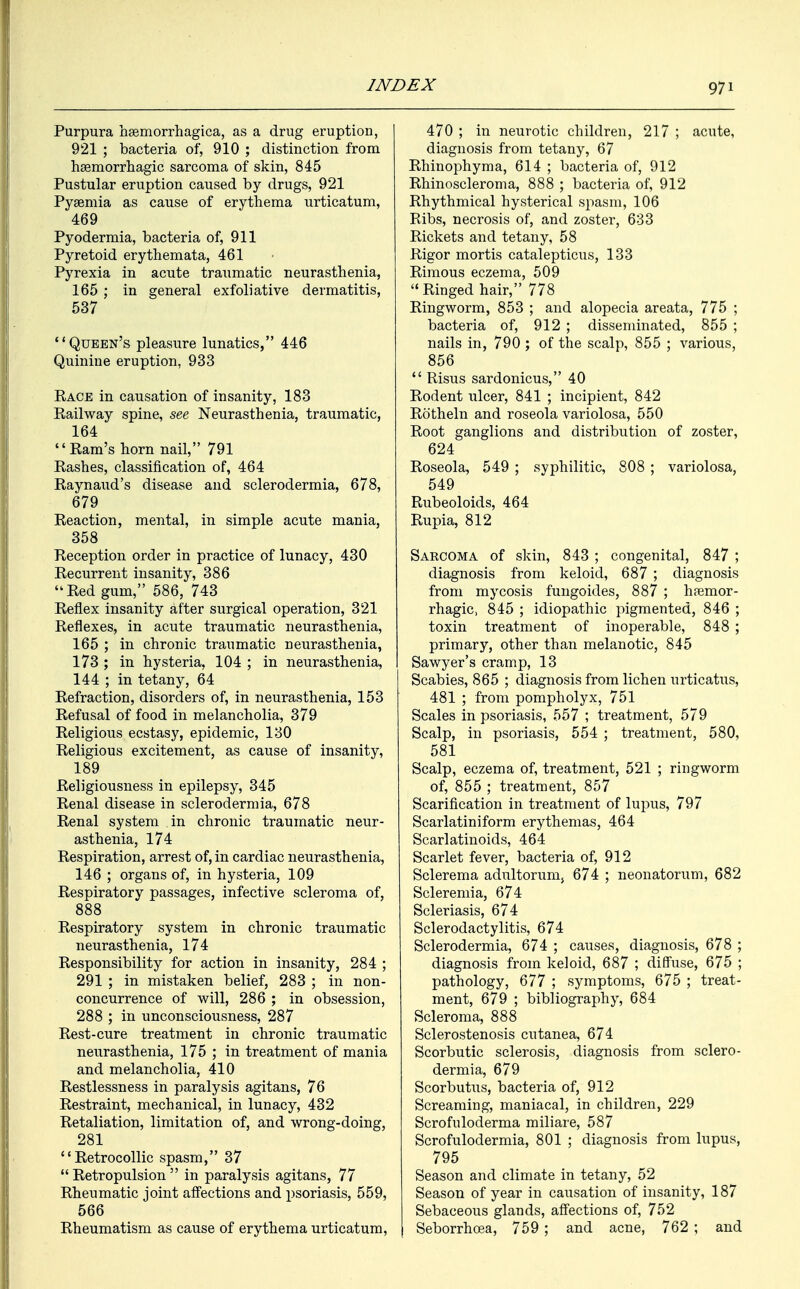 INDEX 971

Purpura hæmorrhagica, as a drug eruption, 921 ; bacteria of, 910 ; distinction from hæmorrhagic sarcoma of skin, 845
Pustular eruption caused by drugs, 921
Pyæmia as cause of erythema urticatum, 469
Pyodermia, bacteria of, 911
Pyretoid erythemata, 461
Pyrexia in acute traumatic neurasthenia, 165 ; in general exfoliative dermatitis, 537
"Queen's pleasure lunatics," 446
Quinine eruption, 933

Race in causation of insanity, 183
Railway spine, see Neurasthenia, traumatic, 164
"Ram's horn nail," 791
Rashes, classification of, 464
Raynaud's disease and sclerodermia, 678, 679
Reaction, mental, in simple acute mania, 358
Reception order in practice of lunacy, 430
Recurrent insanity, 386
"Red gum," 586, 743
Reflex insanity after surgical operation, 321
Reflexes, in acute traumatic neurasthenia, 165 ; in chronic traumatic neurasthenia, 173 ; in hysteria, 104 ; in neurasthenia, 144 ; in tetany, 64
Refraction, disorders of, in neurasthenia, 153
Refusal of food in melancholia, 379
Religious ecstasy, epidemic, 130
Religious excitement, as cause of insanity, 189
Religiousness in epilepsy, 345
Renal disease in sclerodermia, 678
Renal system in chronic traumatic neurasthenia, 174
Respiration, arrest of, in cardiac neurasthenia, 146 ; organs of, in hysteria, 109
Respiratory passages, infective scleroma of, 888
Respiratory system in chronic traumatic neurasthenia, 174
Responsibility for action in insanity, 284 ; 291 ; in mistaken belief, 283 ; in non-concurrence of will, 286 ; in obsession, 288 ; in unconsciousness, 287
Rest-cure treatment in chronic traumatic neurasthenia, 175 ; in treatment of mania and melancholia, 410
Restlessness in paralysis agitans, 76
Restraint, mechanical, in lunacy, 432
Retaliation, limitation of, and wrong-doing, 281
"Retrocollic spasm," 37
"Retropulsion" in paralysis agitans, 77
Rheumatic joint affections and psoriasis, 559, 566
Rheumatism as cause of erythema urticatum, 470 ; in neurotic children, 217 ; acute, diagnosis from tetany, 67
Rhinophyma, 614 ; bacteria of, 912
Rhinoscleroma, 888 ; bacteria of, 912
Rhythmical hysterical spasm, 106
Ribs, necrosis of, and zoster, 633
Rickets and tetany, 58
Rigor mortis catalepticus, 133
Rimous eczema, 509
"Ringed hair," 778
Ringworm, 853 ; and alopecia areata, 775 ; bacteria of, 912 ; disseminated, 855 ; nails in, 790 ; of the scalp, 855 ; various, 856
"Risus sardonicus," 40
Rodent ulcer, 841 ; incipient, 842
Rötheln and roseola variolosa, 550
Root ganglions and distribution of zoster, 624
Roseola, 549 ; syphilitic, 808 ; variolosa, 549
Rubeoloids, 464
Rupia, 812

Sarcoma of skin, 843 ; congenital, 847 ; diagnosis from keloid, 687 ; diagnosis from mycosis fungoides, 887 ; hæmorrhagic, 845 ; idiopathic pigmented, 846 ; toxin treatment of inoperable, 848 ; primary, other than melanotic, 845
Sawyer's cramp, 13
Scabies, 865 ; diagnosis from lichen urticatus, 481 ; from pompholyx, 751
Scales in psoriasis, 557 ; treatment, 579
Scalp, in psoriasis, 554 ; treatment, 580, 581
Scalp, eczema of, treatment, 521 ; ringworm of, 855 ; treatment, 857
Scarification in treatment of lupus, 797
Scarlatiniform erythemas, 464
Scarlatinoids, 464
Scarlet fever, bacteria of, 912
Sclerema adultorum, 674 ; neonatorum, 682
Scleremia, 674
Scleriasis, 674
Sclerodactylitis, 674
Sclerodermia, 674 ; causes, diagnosis, 678 ; diagnosis from keloid, 687 ; diffuse, 675 ; pathology, 677 ; symptoms, 675 ; treatment, 679 ; bibliography, 684
Scleroma, 888
Sclerostenosis cutanea, 674
Scorbutic sclerosis, diagnosis from sclerodermia, 679
Scorbutus, bacteria of, 912
Screaming, maniacal, in children, 229
Scrofuloderma miliare, 587
Scrofulodermia, 801 ; diagnosis from lupus, 795
Season and climate in tetany, 52
Season of year in causation of insanity, 187
Sebaceous glands, affections of, 752
Seborrhœa, 759 ; and acne, 762 ; and